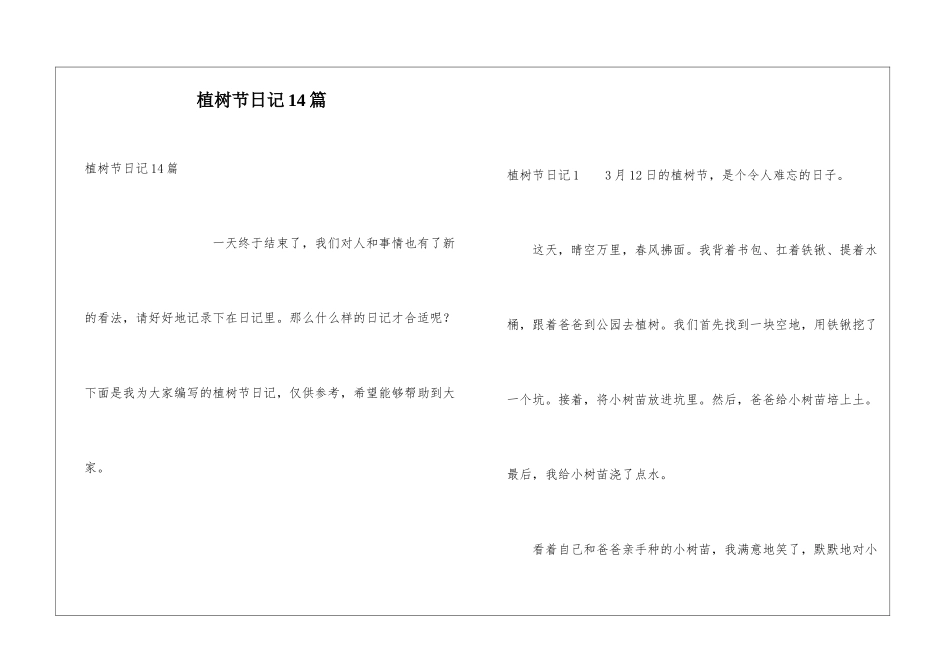 植树节日记14篇

植树节日记14篇

一天终于结束了，我们对人和事情也有了新的看法，请好好地记录下在日记里。那么什么样的日记才合适呢？下面是我为大家编写的植树节日记，仅供参考，希望能够帮助到大家。

植树节日记1　3月12日的植树节，是个令人难忘的日子。

这天，晴空万里，春风拂面。我背着书包、扛着铁锹、提着水桶，跟着爸爸到公园去植树。我们首先找到一块空地，用铁锹挖了一个坑。接着，将小树苗放进坑里。然后，爸爸给小树苗培上土。最后，我给小树苗浇了点水。

看着自己和爸爸亲手种的小树苗，我满意地笑了，默默地对小